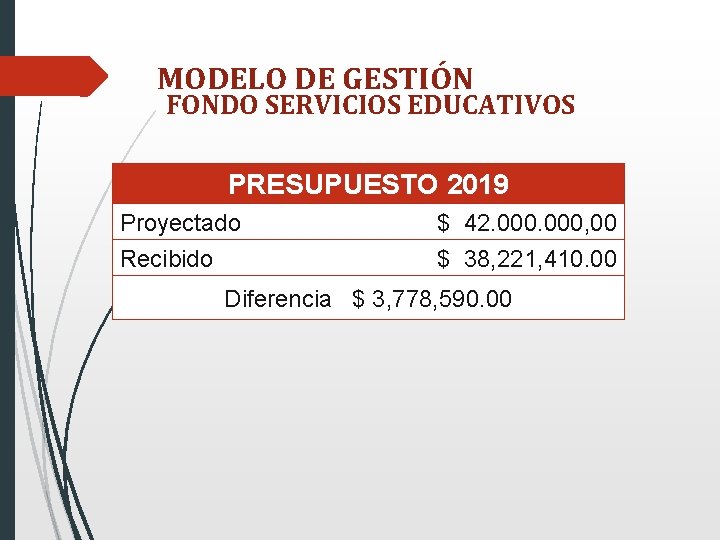 MODELO DE GESTIÓN
FONDO SERVICIOS EDUCATIVOS

| PRESUPUESTO 2019 | |
|---|---|
| Proyectado | $ 42.000.000,00 |
| Recibido | $ 38,221,410.00 |
| Diferencia $ 3,778,590.00 | |